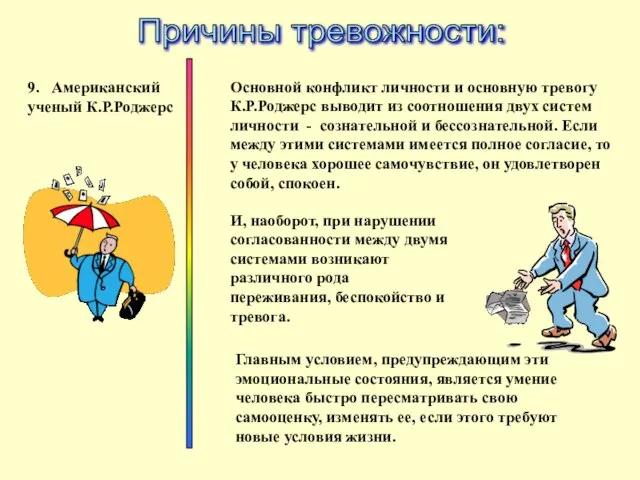 Причины тревожности:

9. Американский ученый К.Р.Роджерс

Основной конфликт личности и основную тревогу К.Р.Роджерс выводит из соотношения двух систем личности - сознательной и бессознательной. Если между этими системами имеется полное согласие, то у человека хорошее самочувствие, он удовлетворен собой, спокоен.

И, наоборот, при нарушении согласованности между двумя системами возникают различного рода переживания, беспокойство и тревога.

Главным условием, предупреждающим эти эмоциональные состояния, является умение человека быстро пересматривать свою самооценку, изменять ее, если этого требуют новые условия жизни.